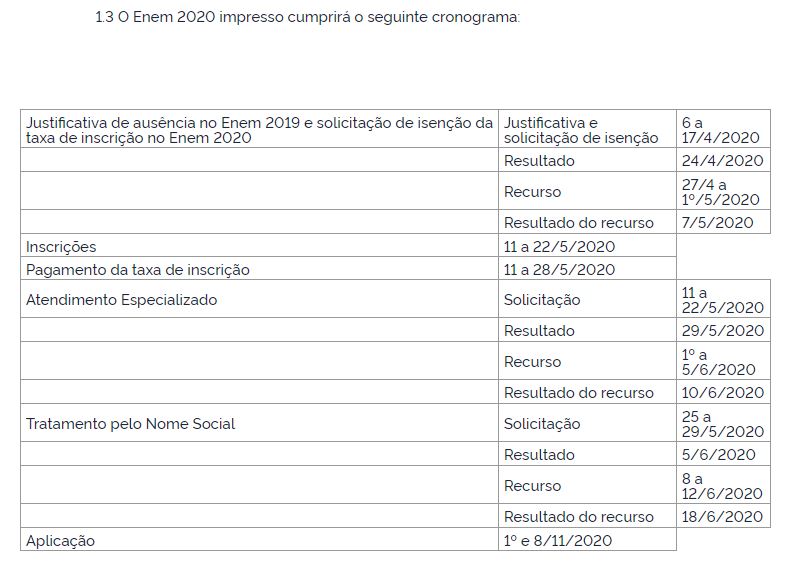 1.3 O Enem 2020 impresso cumprirá o seguinte cronograma:

| | | |
|---|---|---|
| Justificativa de ausência no Enem 2019 e solicitação de isenção da taxa de inscrição no Enem 2020 | Justificativa e solicitação de isenção | 6 a 17/4/2020 |
| | Resultado | 24/4/2020 |
| | Recurso | 27/4 a 1º/5/2020 |
| | Resultado do recurso | 7/5/2020 |
| Inscrições | 11 a 22/5/2020 | |
| Pagamento da taxa de inscrição | 11 a 28/5/2020 | |
| Atendimento Especializado | Solicitação | 11 a 22/5/2020 |
| | Resultado | 29/5/2020 |
| | Recurso | 1º a 5/6/2020 |
| | Resultado do recurso | 10/6/2020 |
| Tratamento pelo Nome Social | Solicitação | 25 a 29/5/2020 |
| | Resultado | 5/6/2020 |
| | Recurso | 8 a 12/6/2020 |
| | Resultado do recurso | 18/6/2020 |
| Aplicação | 1º e 8/11/2020 | |